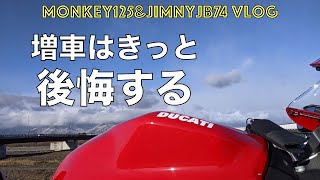 MONKEY125&JIMNYJB74 VLOG

増車はきっと
後悔する

DUCATI